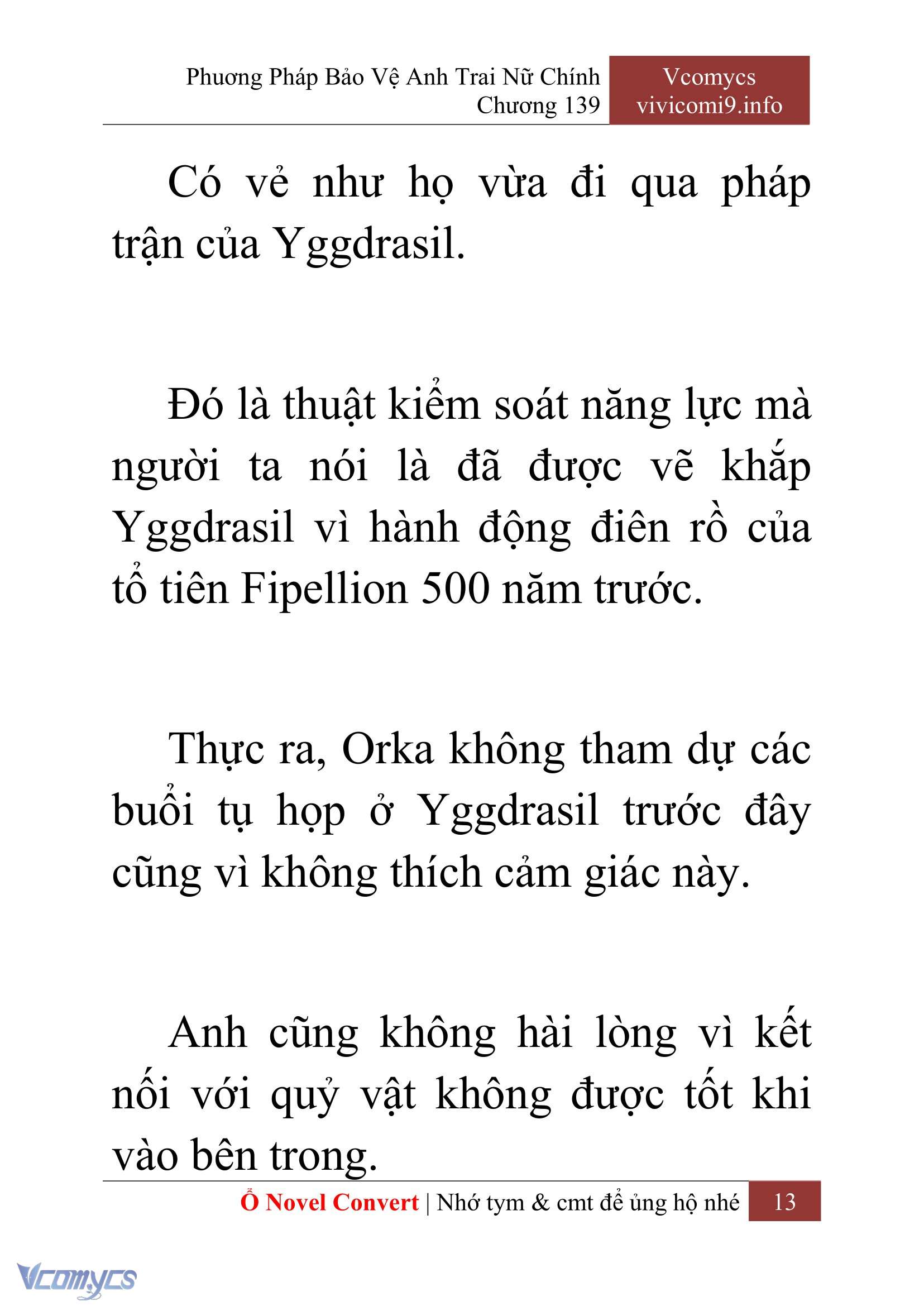 Phương Pháp Bảo Vệ Anh Trai Nữ Chính
Chương 139

Vcomycs
vivicomi9.info

Có vẻ như họ vừa đi qua pháp trận của Yggdrasil.

Đó là thuật kiểm soát năng lực mà người ta nói là đã được vẽ khắp Yggdrasil vì hành động điên rồ của tổ tiên Fipellion 500 năm trước.

Thực ra, Orka không tham dự các buổi tụ họp ở Yggdrasil trước đây cũng vì không thích cảm giác này.

Anh cũng không hài lòng vì kết nối với quỷ vật không được tốt khi vào bên trong.

Ổ Novel Convert | Nhớ tym & cmt để ủng hộ nhé 13

Vcomycs